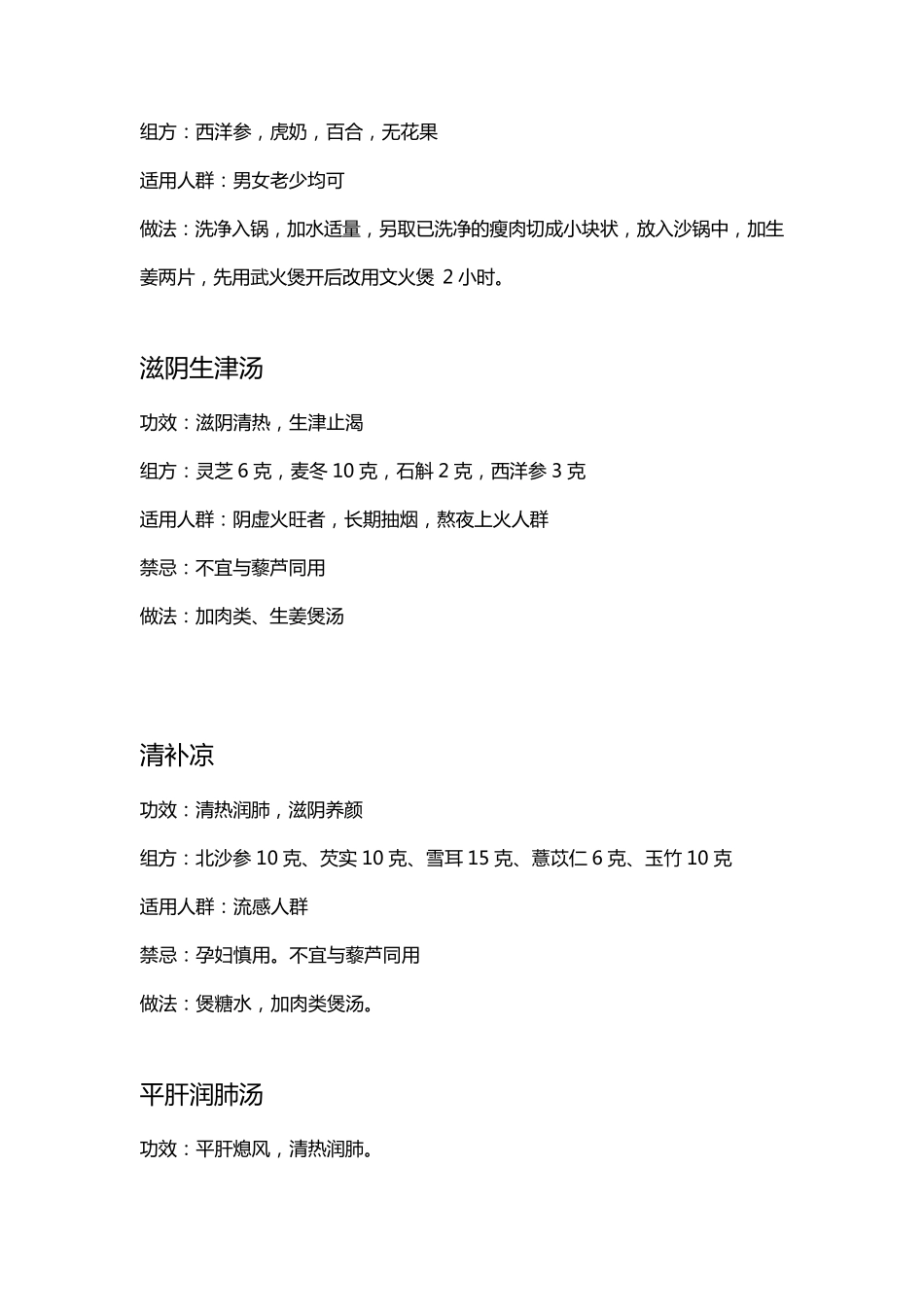 组方：西洋参，虎奶，百合，无花果

适用人群：男女老少均可

做法：洗净入锅，加水适量，另取已洗净的瘦肉切成小块状，放入沙锅中，加生姜两片，先用武火煲开后改用文火煲 2 小时。

滋阴生津汤

功效：滋阴清热，生津止渴

组方：灵芝 6 克，麦冬 10 克，石斛 2 克，西洋参 3 克

适用人群：阴虚火旺者，长期抽烟，熬夜上火人群

禁忌：不宜与藜芦同用

做法：加肉类、生姜煲汤

清补凉

功效：清热润肺，滋阴养颜

组方：北沙参 10 克、芡实 10 克、雪耳 15 克、薏苡仁 6 克、玉竹 10 克

适用人群：流感人群

禁忌：孕妇慎用。不宜与藜芦同用

做法：煲糖水，加肉类煲汤。

平肝润肺汤

功效：平肝熄风，清热润肺。